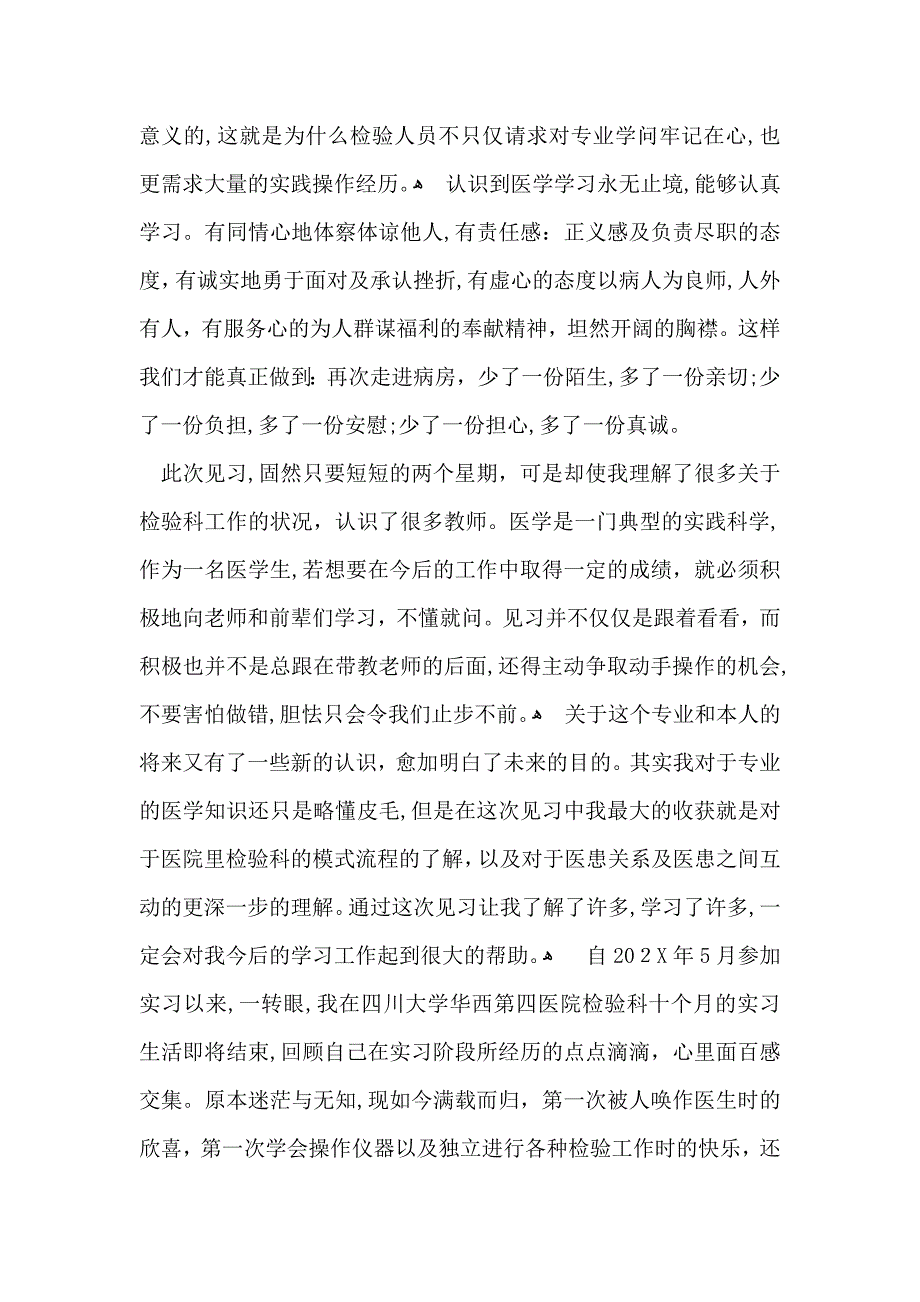 意义的,这就是为什么检验人员不只仅请求对专业学问牢记在心,也更需求大量的实践操作经历。 认识到医学学习永无止境,能够认真学习。有同情心地体察体谅他人,有责任感:正义感及负责尽职的态度,有诚实地勇于面对及承认挫折,有虚心的态度以病人为良师,人外有人,有服务心的为人群谋福利的奉献精神,坦然开阔的胸襟。这样我们才能真正做到:再次走进病房,少了一份陌生,多了一份亲切;少了一份负担,多了一份安慰;少了一份担心,多了一份真诚。

此次见习,固然只要短短的两个星期,可是却使我理解了很多关于检验科工作的状况,认识了很多教师。医学是一门典型的实践科学,作为一名医学生,若想要在今后的工作中取得一定的成绩,就必须积极地向老师和前辈们学习,不懂就问。见习并不仅仅是跟着看看,而积极也并不是总跟在带教老师的后面,还得主动争取动手操作的机会,不要害怕做错,胆怯只会令我们止步不前。 关于这个专业和本人的将来又有了一些新的认识,愈加明白了未来的目的。其实我对于专业的医学知识还只是略懂皮毛,但是在这次见习中我最大的收获就是对于医院里检验科的模式流程的了解,以及对于医患关系及医患之间互动的更深一步的理解。通过这次见习让我了解了许多,学习了许多,一定会对我今后的学习工作起到很大的帮助。 自202X年5月参加实习以来,一转眼,我在四川大学华西第四医院检验科十个月的实习生活即将结束,回顾自己在实习阶段所经历的点点滴滴,心里面百感交集。原本迷茫与无知,现如今满载而归,第一次被人唤作医生时的欣喜,第一次学会操作仪器以及独立进行各种检验工作时的快乐,还